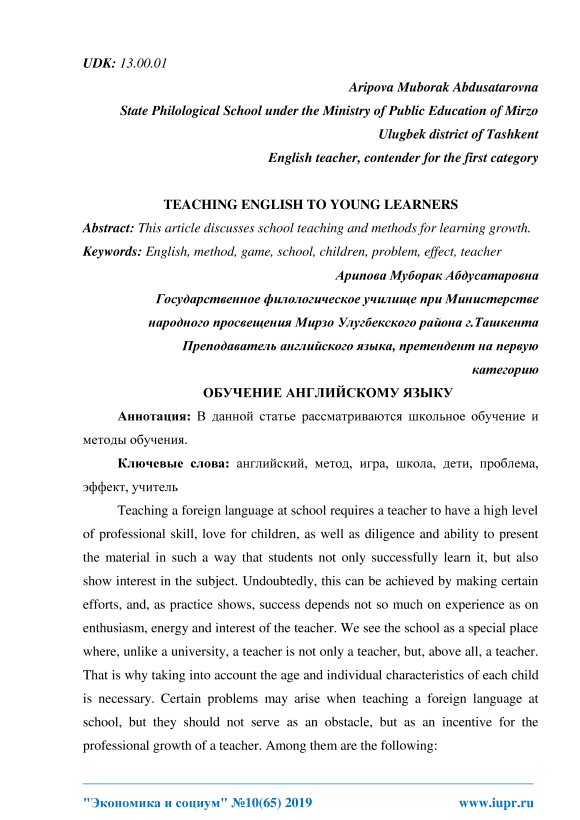 UDK: 13.00.01

Aripova Muborak Abdusatarovna
State Philological School under the Ministry of Public Education of Mirzo Ulugbek district of Tashkent
English teacher, contender for the first category

TEACHING ENGLISH TO YOUNG LEARNERS

Abstract: This article discusses school teaching and methods for learning growth.

Keywords: English, method, game, school, children, problem, effect, teacher

Арипова Муборак Абдусатаровна
Государственное филологическое училище при Министерстве народного просвещения Мирзо Улугбекского района г.Ташкента
Преподаватель английского языка, претендент на первую категорию

ОБУЧЕНИЕ АНГЛИЙСКОМУ ЯЗЫКУ

Аннотация: В данной статье рассматриваются школьное обучение и методы обучения.

Ключевые слова: английский, метод, игра, школа, дети, проблема, эффект, учитель

Teaching a foreign language at school requires a teacher to have a high level of professional skill, love for children, as well as diligence and ability to present the material in such a way that students not only successfully learn it, but also show interest in the subject. Undoubtedly, this can be achieved by making certain efforts, and, as practice shows, success depends not so much on experience as on enthusiasm, energy and interest of the teacher. We see the school as a special place where, unlike a university, a teacher is not only a teacher, but, above all, a teacher. That is why taking into account the age and individual characteristics of each child is necessary. Certain problems may arise when teaching a foreign language at school, but they should not serve as an obstacle, but as an incentive for the professional growth of a teacher. Among them are the following:

"Экономика и социум" №10(65) 2019 www.iupr.ru